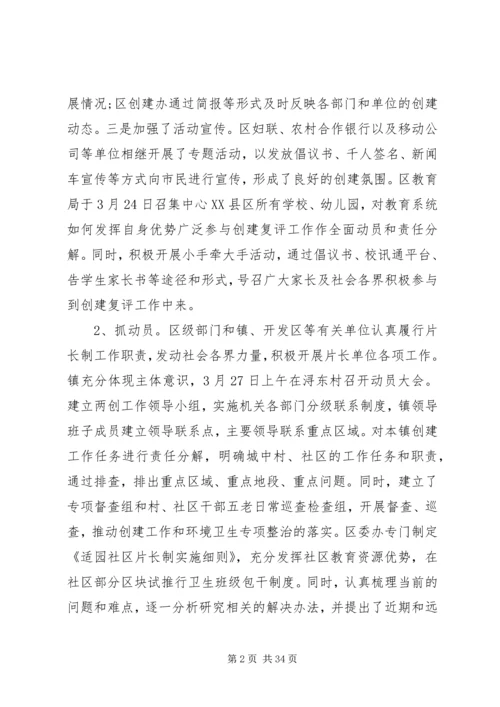 展情况;区创建办通过简报等形式及时反映各部门和单位的创建动态。三是加强了活动宣传。区妇联、农村合作银行以及移动公司等单位相继开展了专题活动，以发放倡议书、千人签名、新闻车宣传等方式向市民进行宣传，形成了良好的创建氛围。区教育局于3月24日召集中心XX县区所有学校、幼儿园，对教育系统如何发挥自身优势广泛参与创建复评工作作全面动员和责任分解。同时，积极开展小手牵大手活动，通过倡议书、校讯通平台、告学生家长书等途径和形式，号召广大家长及社会各界积极参与到创建复评工作中来。

2、抓动员。区级部门和镇、开发区等有关单位认真履行片长制工作职责，发动社会各界力量，积极开展片长单位各项工作。镇充分体现主体意识，3月27日上午在浔东村召开动员大会。建立两创工作领导小组，实施机关各部门分级联系制度，镇领导班子成员建立领导联系点，主要领导联系重点区域。对本镇创建工作任务进行责任分解，明确城中村、社区的工作任务和职责，通过排查，排出重点区域、重点地段、重点问题。同时，建立了专项督查组和村、社区干部五老日常巡查检查组，开展督查、巡查，推动创建工作和环境卫生专项整治的落实。区委办专门制定《适园社区片长制实施细则》，充分发挥社区教育资源优势，在社区部分区块试推行卫生班级包干制度。同时，认真梳理当前的问题和难点，逐一分析研究相关的解决办法，并提出了近期和远

第2页 共34页